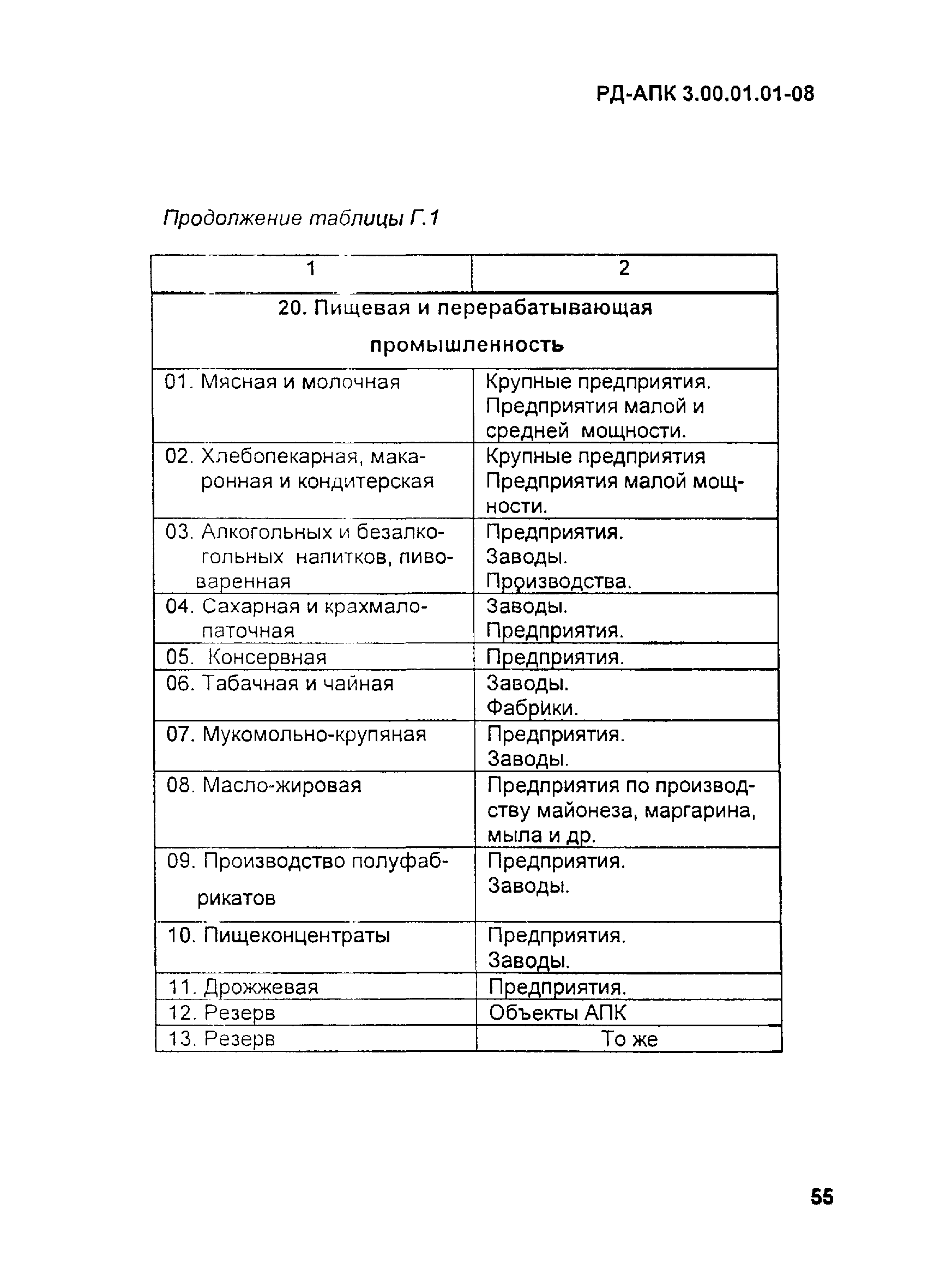 РД-АПК 3.00.01.01-08

Продолжение таблицы Г.1

| 1 | 2 |
|---|---|
| 20. Пищевая и перерабатывающая промышленность | |
| 01. Мясная и молочная | Крупные предприятия. Предприятия малой и средней мощности. |
| 02. Хлебопекарная, макаронная и кондитерская | Крупные предприятия Предприятия малой мощности. |
| 03. Алкогольных и безалкогольных напитков, пивоваренная | Предприятия. Заводы. Производства. |
| 04. Сахарная и крахмалопаточная | Заводы. Предприятия. |
| 05. Консервная | Предприятия. |
| 06. Табачная и чайная | Заводы. Фабрики. |
| 07. Мукомольно-крупяная | Предприятия. Заводы. |
| 08. Масло-жировая | Предприятия по производству майонеза, маргарина, мыла и др. |
| 09. Производство полуфабрикатов | Предприятия. Заводы. |
| 10. Пищеконцентраты | Предприятия. Заводы. |
| 11. Дрожжевая | Предприятия. |
| 12. Резерв | Объекты АПК |
| 13. Резерв | То же |

55